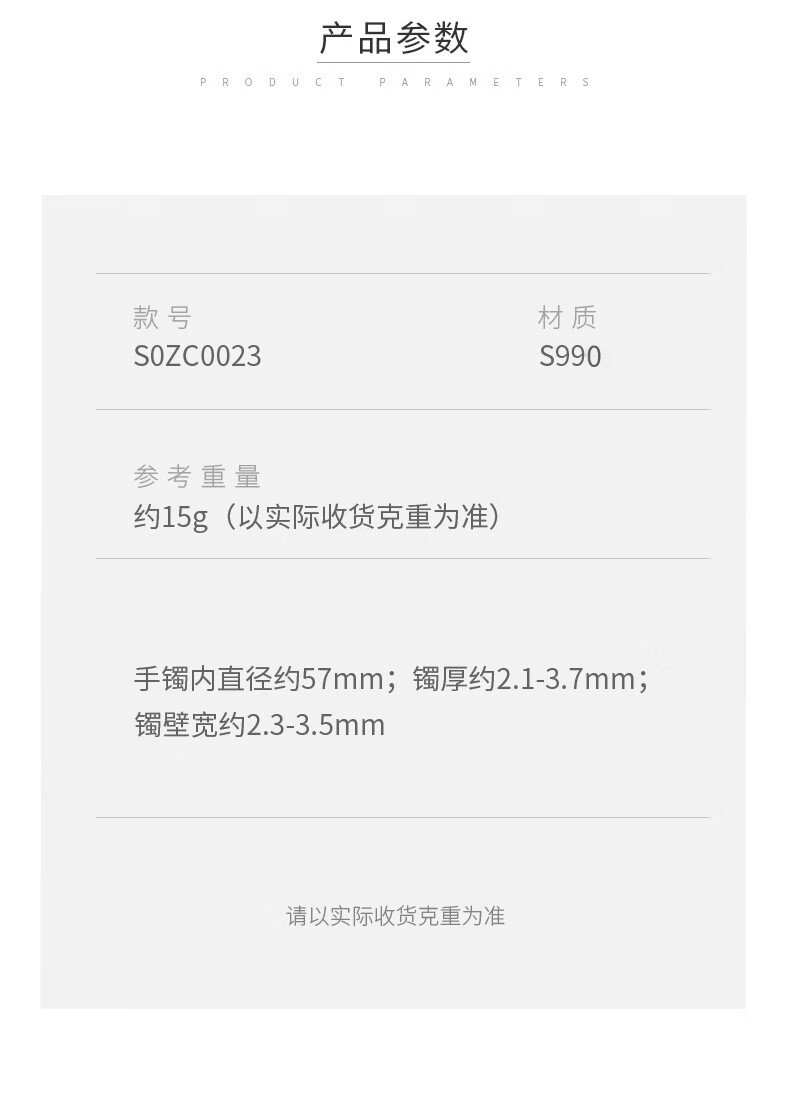 产品参数
PRODUCT PARAMETERS

款号
S0ZC0023

材质
S990

参考重量
约15g（以实际收货克重为准）

手镯内直径约57mm；镯厚约2.1-3.7mm；镯壁宽约2.3-3.5mm

请以实际收货克重为准